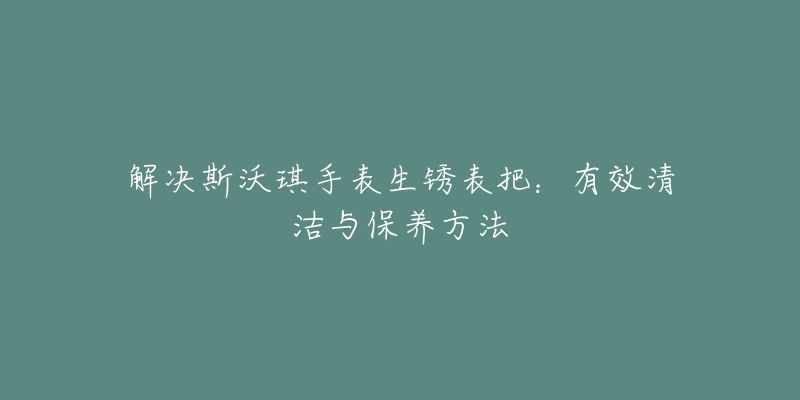 解决斯沃琪手表生锈表把：有效清洁与保养方法